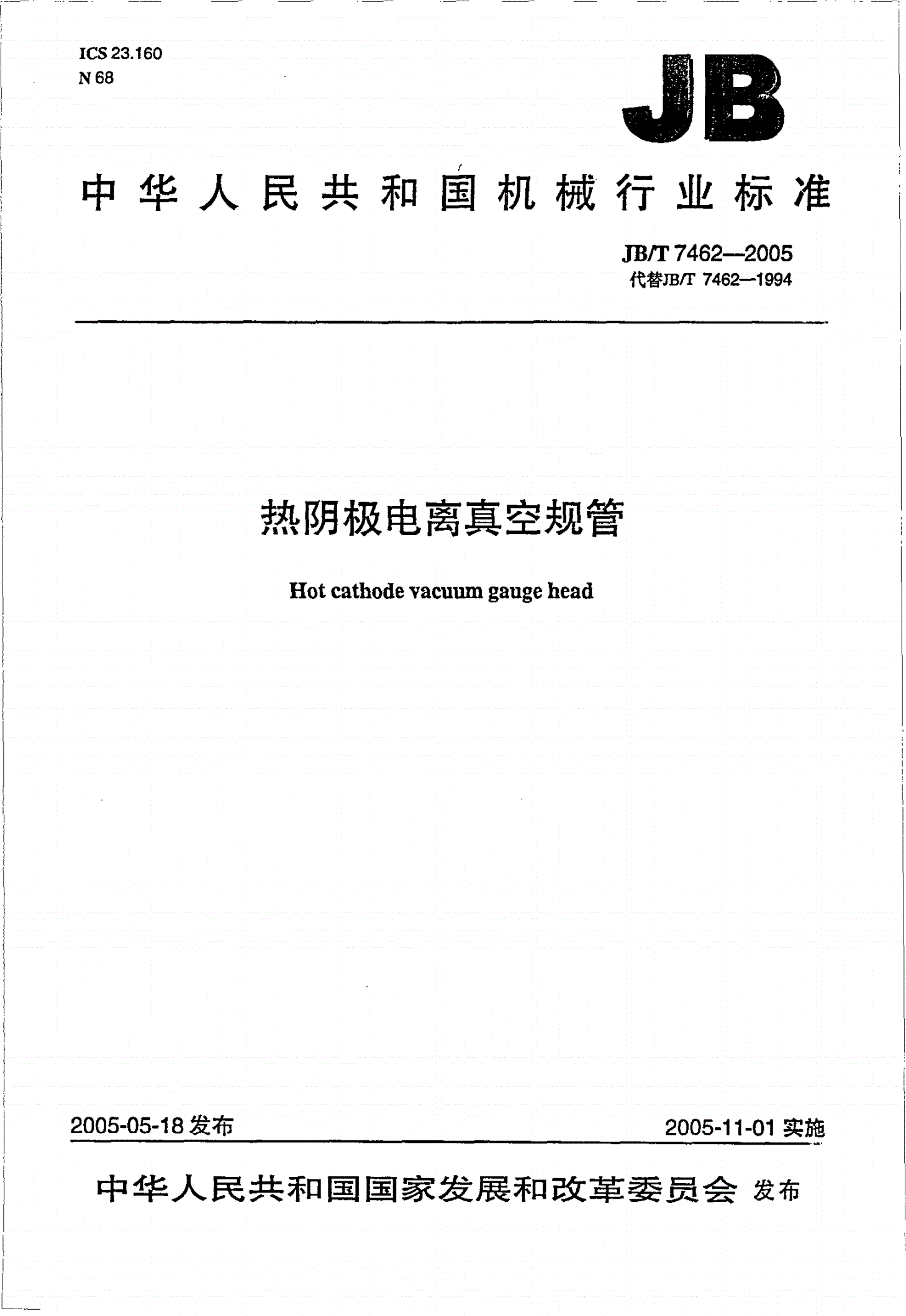 ICS 23.160
N 68

JB

中华人民共和国机械行业标准

JB/T 7462—2005
代替JB/T 7462—1994

热阴极电离真空规管

Hot cathode vacuum gauge head

2005-05-18 发布

2005-11-01 实施

中华人民共和国国家发展和改革委员会 发布